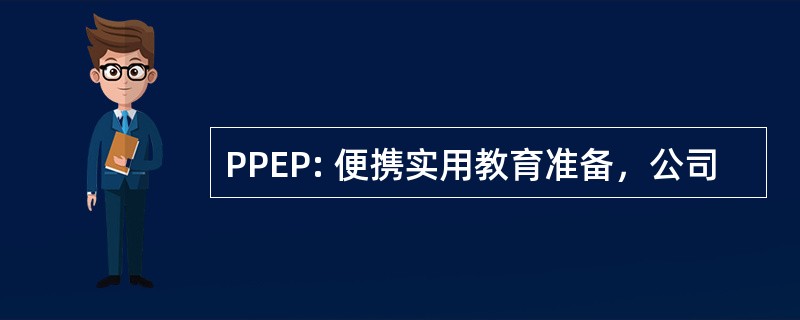 PPEP: 便携实用教育准备，公司